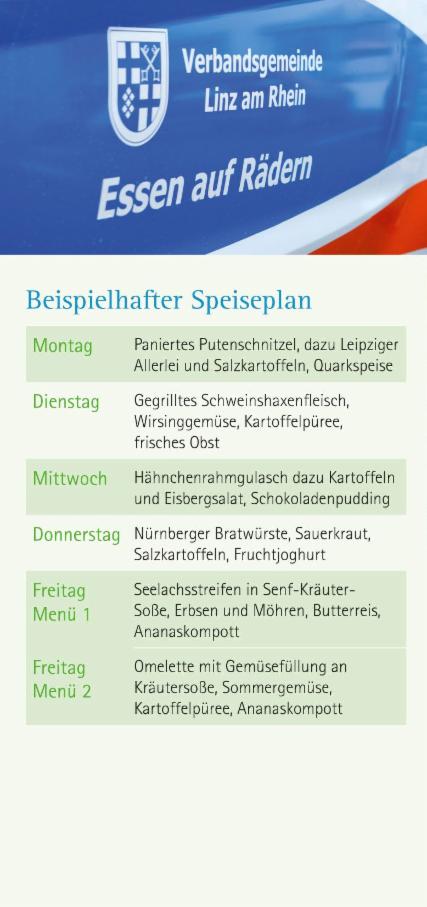 Verbandsgemeinde
Linz am Rhein

Essen auf Rädern

Beispielhafter Speiseplan

| Montag | Paniertes Putenschnitzel, dazu Leipziger Allerlei und Salzkartoffeln, Quarkspeise |
|---|---|
| Dienstag | Gegrilltes Schweinshaxenfleisch, Wirsinggemüse, Kartoffelpüree, frisches Obst |
| Mittwoch | Hähnchenrahmgulasch dazu Kartoffeln und Eisbergsalat, Schokoladenpudding |
| Donnerstag | Nürnberger Bratwürste, Sauerkraut, Salzkartoffeln, Fruchtjoghurt |
| Freitag Menü 1 | Seelachsstreifen in Senf-Kräuter-Soße, Erbsen und Möhren, Butterreis, Ananaskompott |
| Freitag Menü 2 | Omelette mit Gemüsefüllung an Kräutersoße, Sommergemüse, Kartoffelpüree, Ananaskompott |